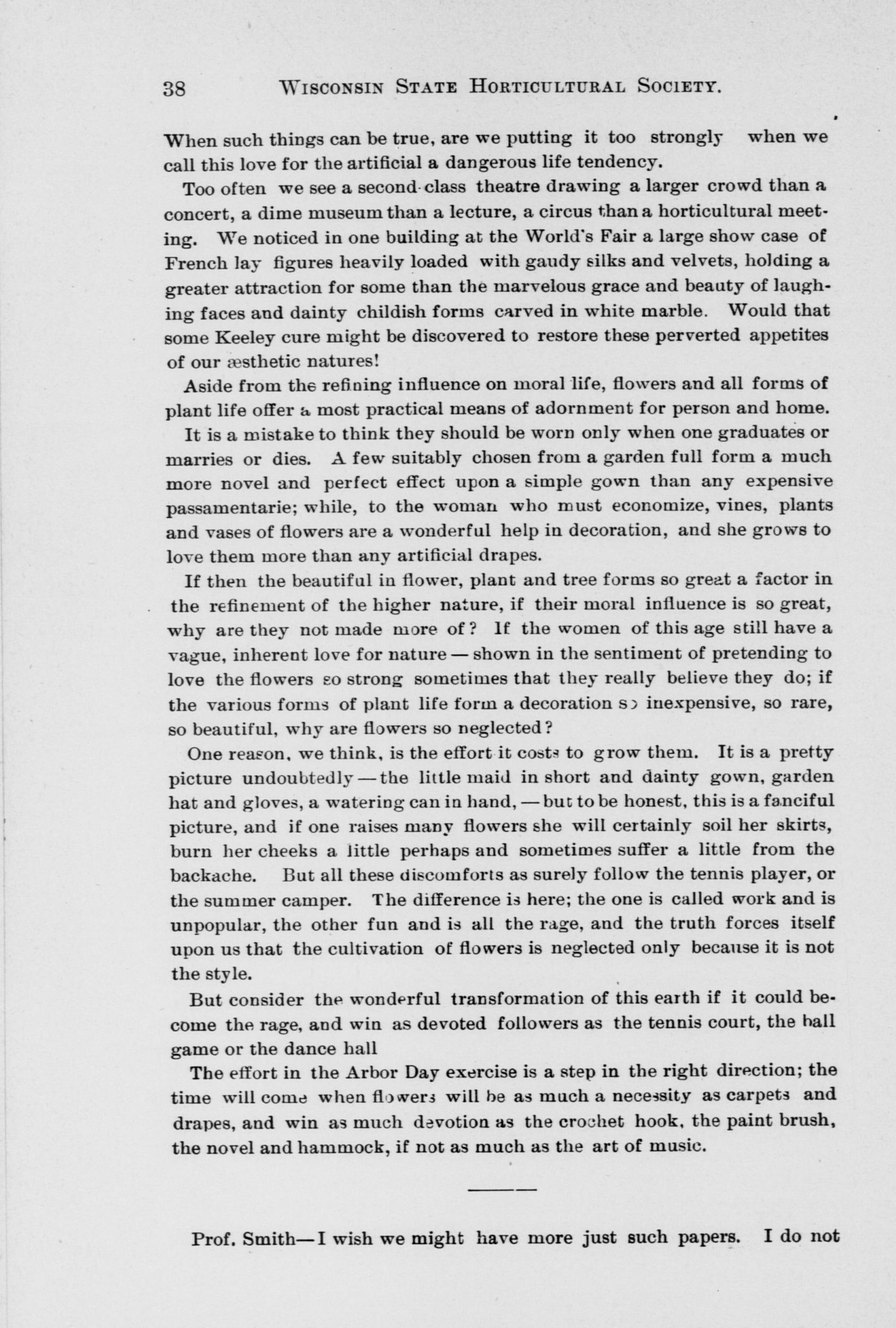 38 WISCONSIN STATE HORTICULTURAL SOCIETY.

When such things can be true, are we putting it too strongly when we call this love for the artificial a dangerous life tendency.

Too often we see a second-class theatre drawing a larger crowd than a concert, a dime museum than a lecture, a circus than a horticultural meeting. We noticed in one building at the World's Fair a large show case of French lay figures heavily loaded with gaudy silks and velvets, holding a greater attraction for some than the marvelous grace and beauty of laughing faces and dainty childish forms carved in white marble. Would that some Keeley cure might be discovered to restore these perverted appetites of our æsthetic natures!

Aside from the refining influence on moral life, flowers and all forms of plant life offer a most practical means of adornment for person and home.

It is a mistake to think they should be worn only when one graduates or marries or dies. A few suitably chosen from a garden full form a much more novel and perfect effect upon a simple gown than any expensive passamentarie; while, to the woman who must economize, vines, plants and vases of flowers are a wonderful help in decoration, and she grows to love them more than any artificial drapes.

If then the beautiful in flower, plant and tree forms so great a factor in the refinement of the higher nature, if their moral influence is so great, why are they not made more of? If the women of this age still have a vague, inherent love for nature — shown in the sentiment of pretending to love the flowers so strong sometimes that they really believe they do; if the various forms of plant life form a decoration so inexpensive, so rare, so beautiful, why are flowers so neglected?

One reason, we think, is the effort it costs to grow them. It is a pretty picture undoubtedly — the little maid in short and dainty gown, garden hat and gloves, a watering can in hand, — but to be honest, this is a fanciful picture, and if one raises many flowers she will certainly soil her skirts, burn her cheeks a little perhaps and sometimes suffer a little from the backache. But all these discomforts as surely follow the tennis player, or the summer camper. The difference is here; the one is called work and is unpopular, the other fun and is all the rage, and the truth forces itself upon us that the cultivation of flowers is neglected only because it is not the style.

But consider the wonderful transformation of this earth if it could become the rage, and win as devoted followers as the tennis court, the ball game or the dance hall

The effort in the Arbor Day exercise is a step in the right direction; the time will come when flowers will be as much a necessity as carpets and drapes, and win as much devotion as the crochet hook, the paint brush, the novel and hammock, if not as much as the art of music.

Prof. Smith—I wish we might have more just such papers. I do not